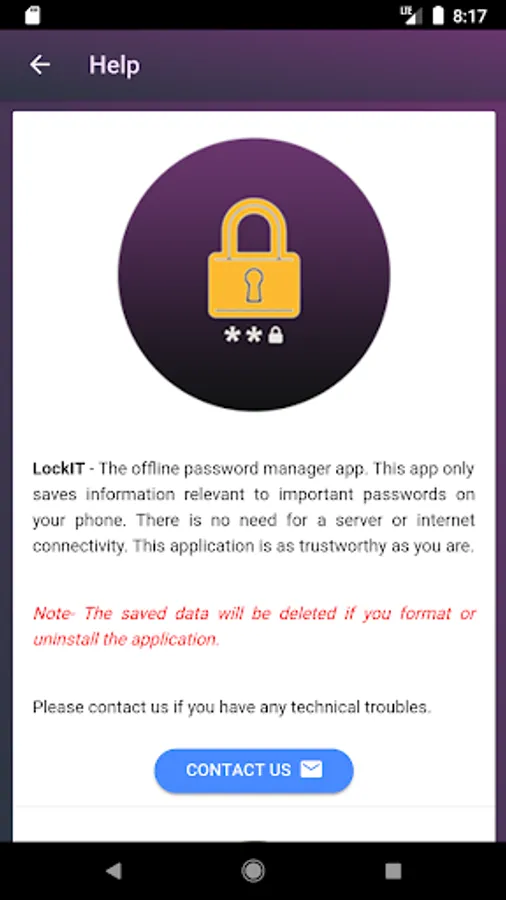 LTE 8:17

Help

**

LockIT - The offline password manager app. This app only saves information relevant to important passwords on your phone. There is no need for a server or internet connectivity. This application is as trustworthy as you are.

Note- The saved data will be deleted if you format or uninstall the application.

Please contact us if you have any technical troubles.

CONTACT US